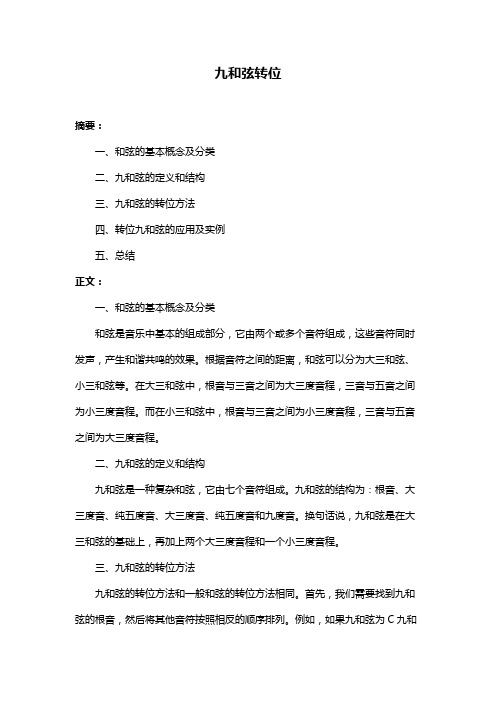 九和弦转位

摘要：

一、和弦的基本概念及分类

二、九和弦的定义和结构

三、九和弦的转位方法

四、转位九和弦的应用及实例

五、总结

正文：

一、和弦的基本概念及分类

和弦是音乐中基本的组成部分，它由两个或多个音符组成，这些音符同时发声，产生和谐共鸣的效果。根据音符之间的距离，和弦可以分为大三和弦、小三和弦等。在大三和弦中，根音与三音之间为大三度音程，三音与五音之间为小三度音程。而在小三和弦中，根音与三音之间为小三度音程，三音与五音之间为大三度音程。

二、九和弦的定义和结构

九和弦是一种复杂和弦，它由七个音符组成。九和弦的结构为：根音、大三度音、纯五度音、大三度音、纯五度音和九度音。换句话说，九和弦是在大三和弦的基础上，再加上两个大三度音程和一个小三度音程。

三、九和弦的转位方法

九和弦的转位方法和一般和弦的转位方法相同。首先，我们需要找到九和弦的根音，然后将其他音符按照相反的顺序排列。例如，如果九和弦为 C 九和